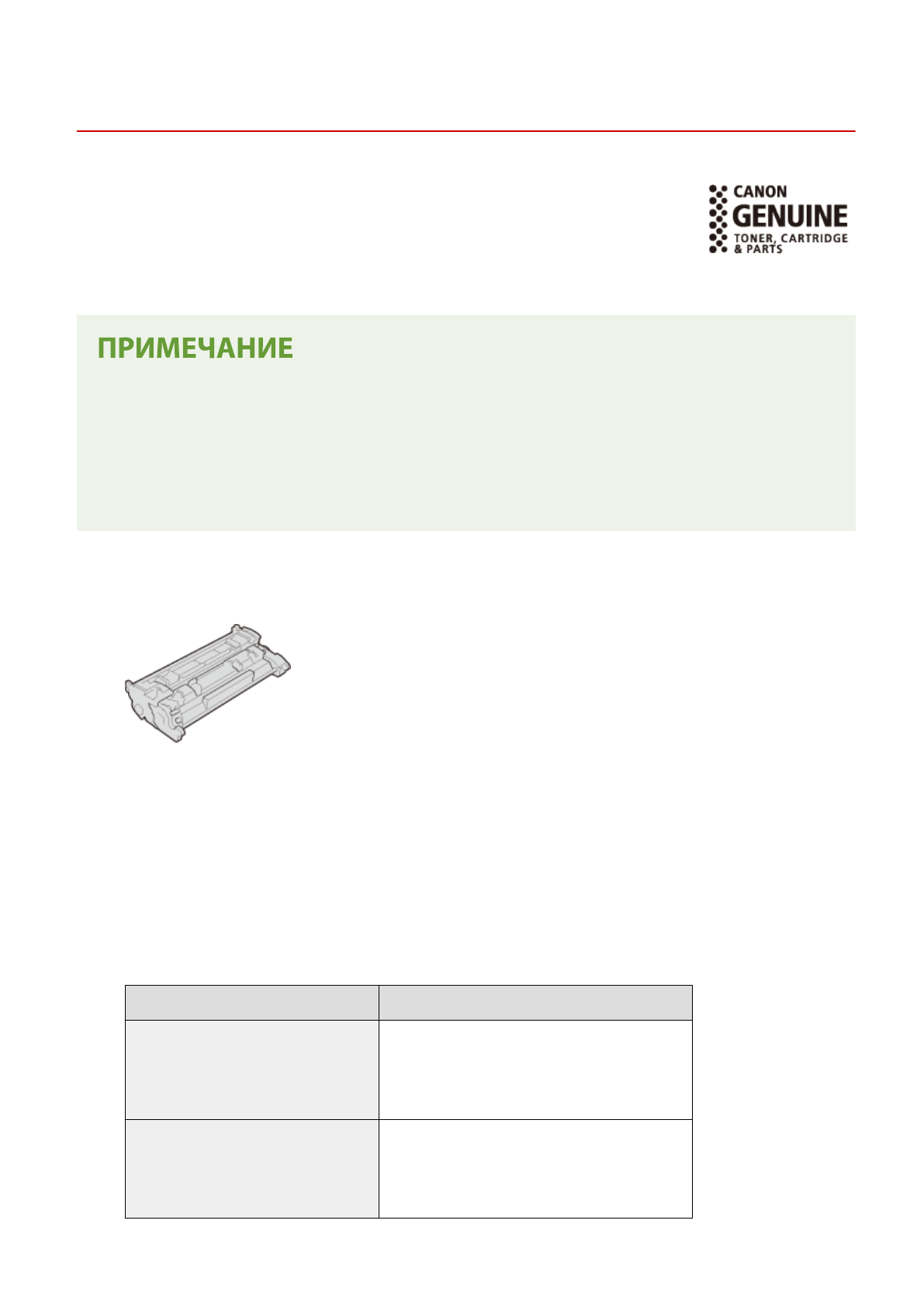 CANON
GENUINE
TONER, CARTRIDGE
& PARTS

ПРИМЕЧАНИЕ